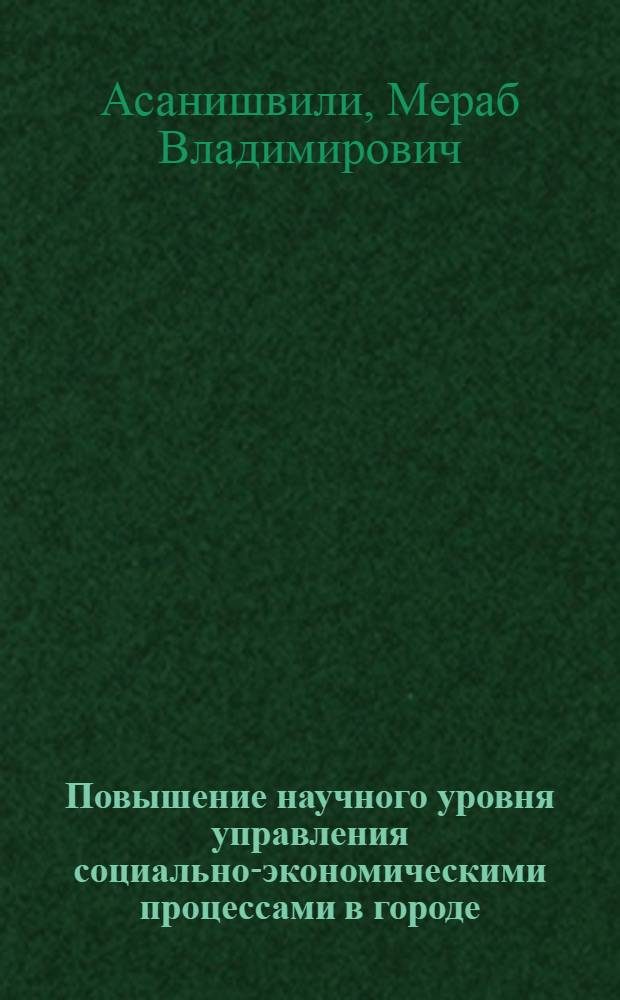 Асанишвили, Мераб Владимирович

Повышение научного уровня управления социально-экономическими процессами в городе